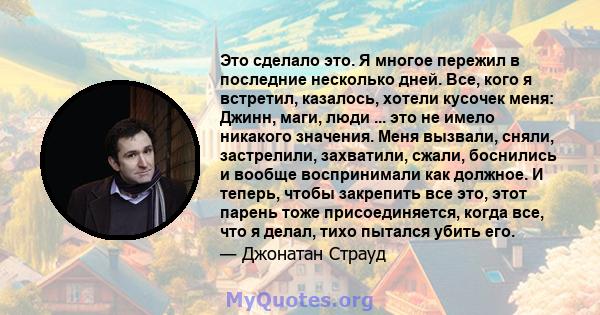 Это сделало это. Я многое пережил в последние несколько дней. Все, кого я встретил, казалось, хотели кусочек меня: Джинн, маги, люди ... это не имело никакого значения. Меня вызвали, сняли, застрелили, захватили, сжали, боснились и вообще воспринимали как должное. И теперь, чтобы закрепить все это, этот парень тоже присоединяется, когда все, что я делал, тихо пытался убить его.
— Джонатан Страуд

MyQuotes.org